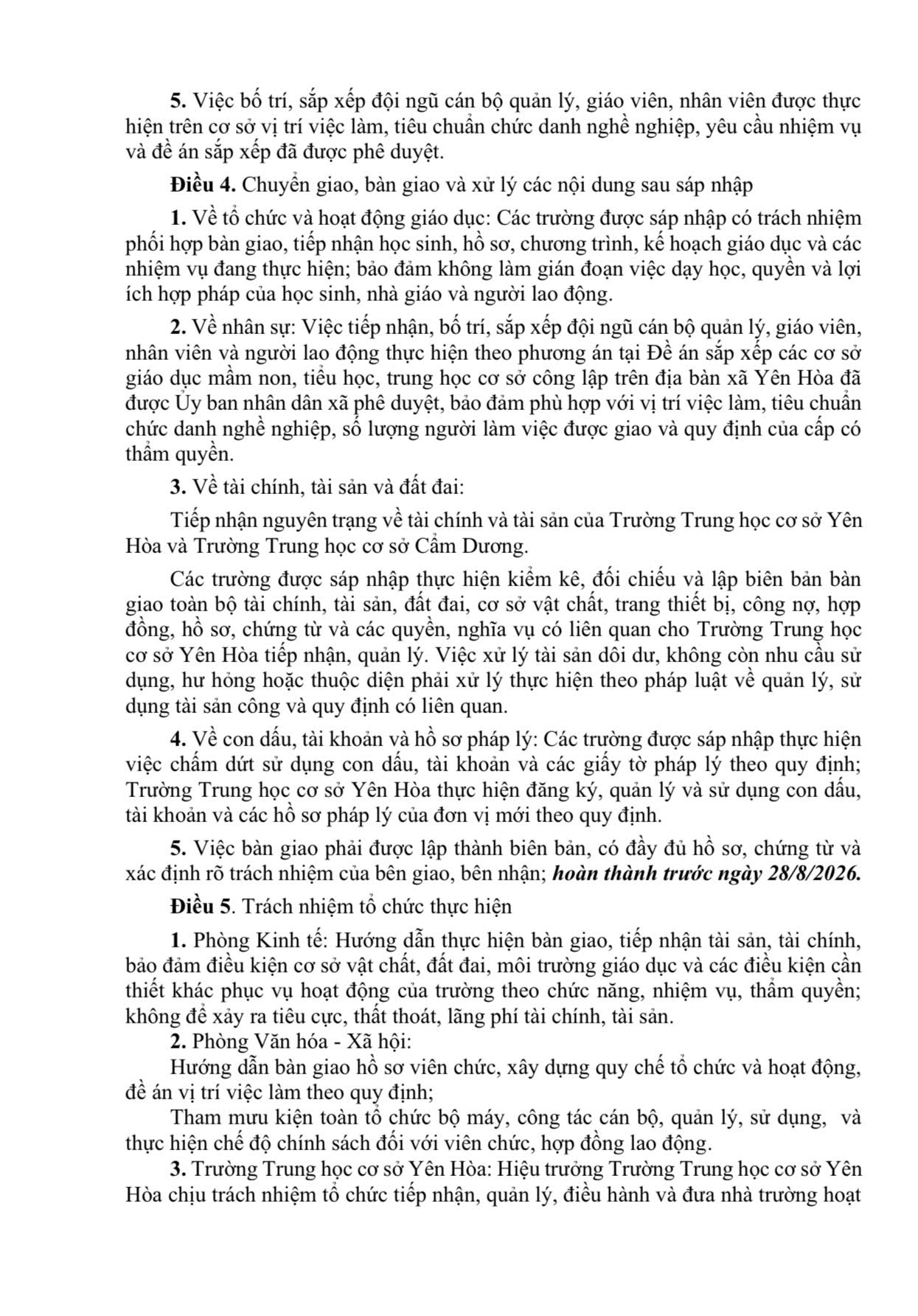 5. Việc bố trí, sắp xếp đội ngũ cán bộ quản lý, giáo viên, nhân viên được thực hiện trên cơ sở vị trí việc làm, tiêu chuẩn chức danh nghề nghiệp, yêu cầu nhiệm vụ và đề án sắp xếp đã được phê duyệt.

Điều 4. Chuyển giao, bàn giao và xử lý các nội dung sau sáp nhập

1. Về tổ chức và hoạt động giáo dục: Các trường được sáp nhập có trách nhiệm phối hợp bàn giao, tiếp nhận học sinh, hồ sơ, chương trình, kế hoạch giáo dục và các nhiệm vụ đang thực hiện; bảo đảm không làm gián đoạn việc dạy học, quyền và lợi ích hợp pháp của học sinh, nhà giáo và người lao động.

2. Về nhân sự: Việc tiếp nhận, bố trí, sắp xếp đội ngũ cán bộ quản lý, giáo viên, nhân viên và người lao động thực hiện theo phương án tại Đề án sắp xếp các cơ sở giáo dục mầm non, tiểu học, trung học cơ sở công lập trên địa bàn xã Yên Hòa đã được Ủy ban nhân dân xã phê duyệt, bảo đảm phù hợp với vị trí việc làm, tiêu chuẩn chức danh nghề nghiệp, số lượng người làm việc được giao và quy định của cấp có thẩm quyền.

3. Về tài chính, tài sản và đất đai:

Tiếp nhận nguyên trạng về tài chính và tài sản của Trường Trung học cơ sở Yên Hòa và Trường Trung học cơ sở Cẩm Dương.

Các trường được sáp nhập thực hiện kiểm kê, đối chiếu và lập biên bản bàn giao toàn bộ tài chính, tài sản, đất đai, cơ sở vật chất, trang thiết bị, công nợ, hợp đồng, hồ sơ, chứng từ và các quyền, nghĩa vụ có liên quan cho Trường Trung học cơ sở Yên Hòa tiếp nhận, quản lý. Việc xử lý tài sản dôi dư, không còn nhu cầu sử dụng, hư hỏng hoặc thuộc diện phải xử lý thực hiện theo pháp luật về quản lý, sử dụng tài sản công và quy định có liên quan.

4. Về con dấu, tài khoản và hồ sơ pháp lý: Các trường được sáp nhập thực hiện việc chấm dứt sử dụng con dấu, tài khoản và các giấy tờ pháp lý theo quy định; Trường Trung học cơ sở Yên Hòa thực hiện đăng ký, quản lý và sử dụng con dấu, tài khoản và các hồ sơ pháp lý của đơn vị mới theo quy định.

5. Việc bàn giao phải được lập thành biên bản, có đầy đủ hồ sơ, chứng từ và xác định rõ trách nhiệm của bên giao, bên nhận; hoàn thành trước ngày 28/8/2026.

Điều 5. Trách nhiệm tổ chức thực hiện

1. Phòng Kinh tế: Hướng dẫn thực hiện bàn giao, tiếp nhận tài sản, tài chính, bảo đảm điều kiện cơ sở vật chất, đất đai, môi trường giáo dục và các điều kiện cần thiết khác phục vụ hoạt động của trường theo chức năng, nhiệm vụ, thẩm quyền; không để xảy ra tiêu cực, thất thoát, lãng phí tài chính, tài sản.

2. Phòng Văn hóa - Xã hội:

Hướng dẫn bàn giao hồ sơ viên chức, xây dựng quy chế tổ chức và hoạt động, đề án vị trí việc làm theo quy định;

Tham mưu kiện toàn tổ chức bộ máy, công tác cán bộ, quản lý, sử dụng, và thực hiện chế độ chính sách đối với viên chức, hợp đồng lao động.

3. Trường Trung học cơ sở Yên Hòa: Hiệu trưởng Trường Trung học cơ sở Yên Hòa chịu trách nhiệm tổ chức tiếp nhận, quản lý, điều hành và đưa nhà trường hoạt